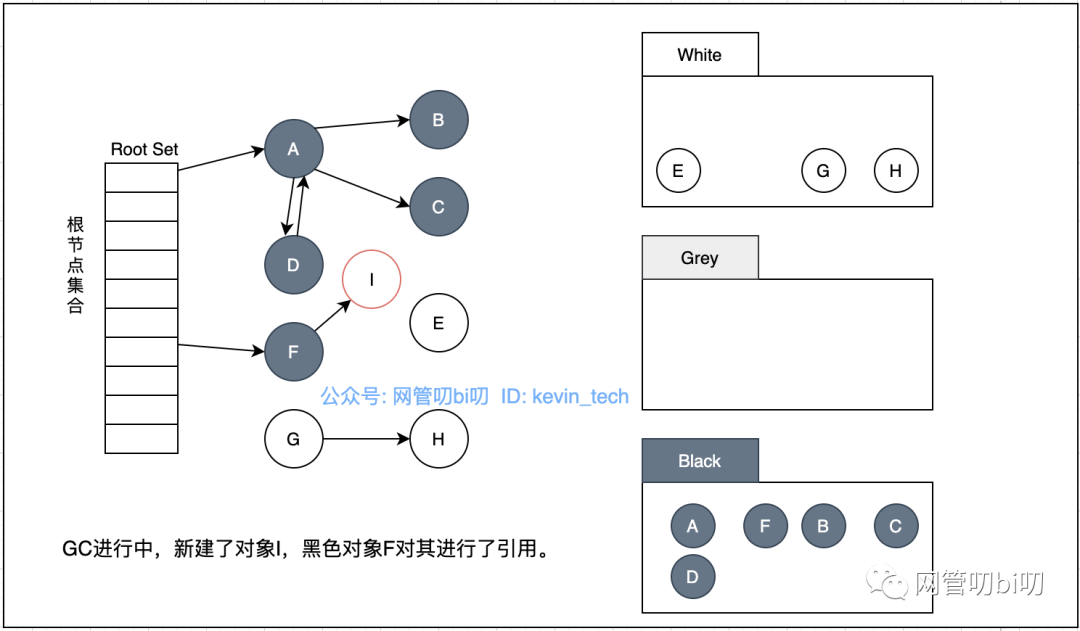 Root Set

根节点集合

A
B
C
D
I
E
F
G
H

公众号: 网管叨bi叨 ID: kevin_tech

GC进行中，新建了对象I，黑色对象F对其进行了引用。

White
E G H

Grey

Black
A F B C
D

网管叨bi叨